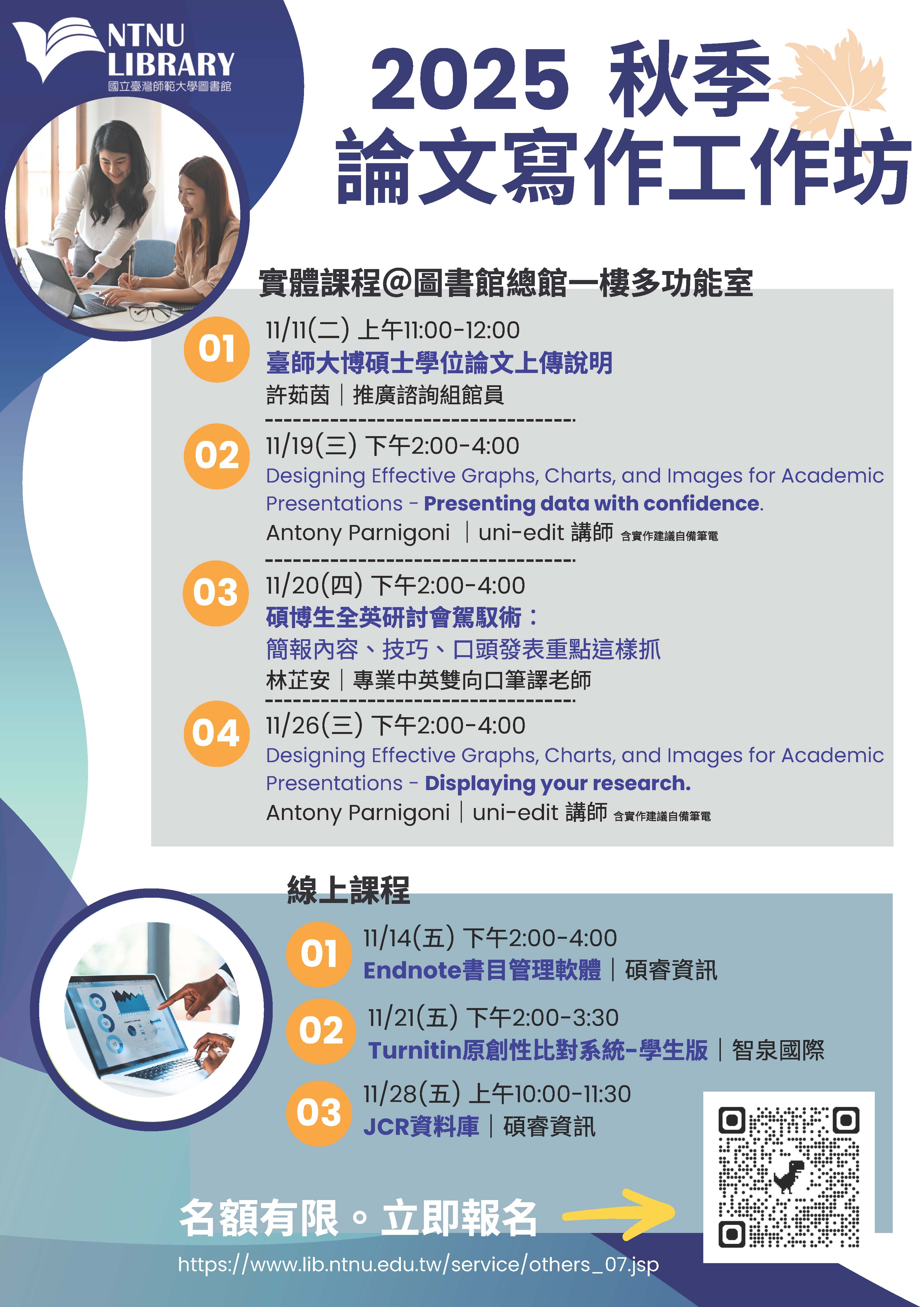 NTNU LIBRARY
國立臺灣師範大學圖書館

2025 秋季
論文寫作工作坊

實體課程@圖書館總館一樓多功能室

01
11/11(二) 上午11:00-12:00
臺師大博碩士學位論文上傳說明
許茹茵｜推廣諮詢組館員

02
11/19(三) 下午2:00-4:00
Designing Effective Graphs, Charts, and Images for Academic Presentations - Presenting data with confidence.
Antony Parnigoni ｜uni-edit 講師 含實作建議自備筆電

03
11/20(四) 下午2:00-4:00
碩博生全英研討會駕馭術：
簡報內容、技巧、口頭發表重點這樣抓
林芷安｜專業中英雙向口筆譯老師

04
11/26(三) 下午2:00-4:00
Designing Effective Graphs, Charts, and Images for Academic Presentations - Displaying your research.
Antony Parnigoni｜uni-edit 講師 含實作建議自備筆電

線上課程

01
11/14(五) 下午2:00-4:00
Endnote書目管理軟體｜碩睿資訊

02
11/21(五) 下午2:00-3:30
Turnitin原創性比對系統-學生版｜智泉國際

03
11/28(五) 上午10:00-11:30
JCR資料庫｜碩睿資訊

名額有限。立即報名

https://www.lib.ntnu.edu.tw/service/others_07.jsp